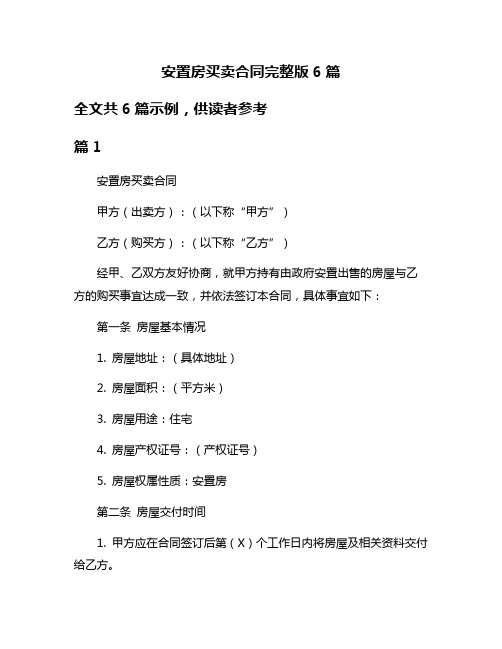 安置房买卖合同完整版 6 篇

全文共 6 篇示例，供读者参考

篇 1

安置房买卖合同

甲方（出卖方）：（以下称“甲方”）

乙方（购买方）：（以下称“乙方”）

经甲、乙双方友好协商，就甲方持有由政府安置出售的房屋与乙方的购买事宜达成一致，并依法签订本合同，具体事宜如下：

第一条 房屋基本情况

1. 房屋地址：（具体地址）

2. 房屋面积：（平方米）

3. 房屋用途：住宅

4. 房屋产权证号：（产权证号）

5. 房屋权属性质：安置房

第二条 房屋交付时间

1. 甲方应在合同签订后第（X）个工作日内将房屋及相关资料交付给乙方。